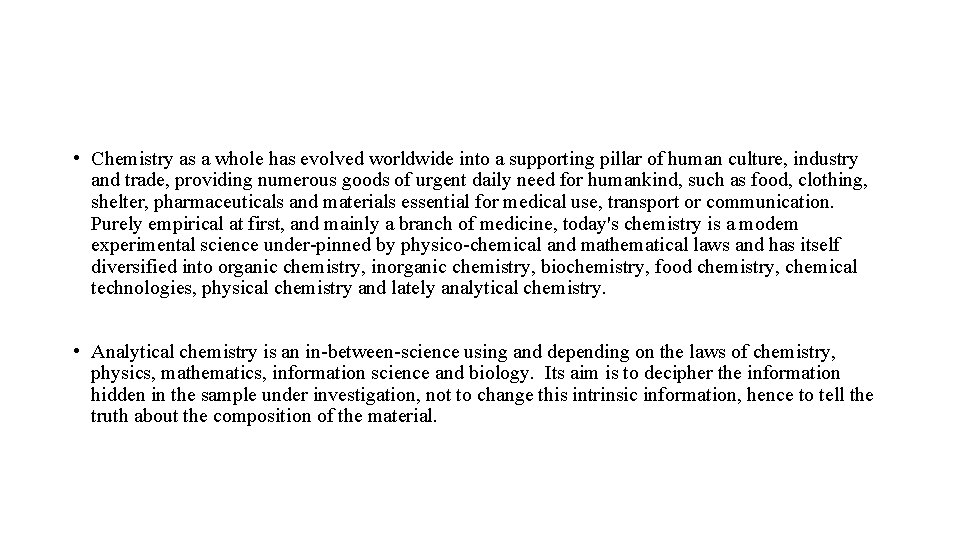 • Chemistry as a whole has evolved worldwide into a supporting pillar of human culture, industry and trade, providing numerous goods of urgent daily need for humankind, such as food, clothing, shelter, pharmaceuticals and materials essential for medical use, transport or communication. Purely empirical at first, and mainly a branch of medicine, today's chemistry is a modem experimental science under-pinned by physico-chemical and mathematical laws and has itself diversified into organic chemistry, inorganic chemistry, biochemistry, food chemistry, chemical technologies, physical chemistry and lately analytical chemistry.

• Analytical chemistry is an in-between-science using and depending on the laws of chemistry, physics, mathematics, information science and biology. Its aim is to decipher the information hidden in the sample under investigation, not to change this intrinsic information, hence to tell the truth about the composition of the material.